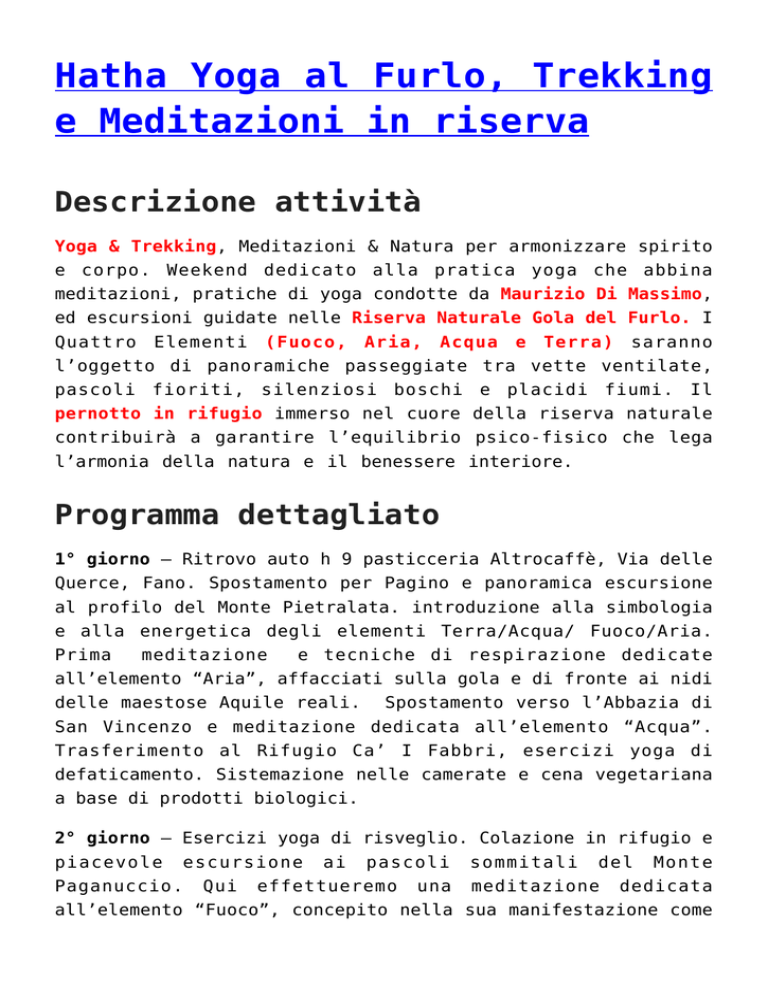 Hatha Yoga al Furlo, Trekking e Meditazioni in riserva

Descrizione attività

Yoga & Trekking, Meditazioni & Natura per armonizzare spirito e corpo. Weekend dedicato alla pratica yoga che abbina meditazioni, pratiche di yoga condotte da Maurizio Di Massimo, ed escursioni guidate nelle Riserva Naturale Gola del Furlo. I Quattro Elementi (Fuoco, Aria, Acqua e Terra) saranno l'oggetto di panoramiche passeggiate tra vette ventilate, pascoli fioriti, silenziosi boschi e placidi fiumi. Il pernotto in rifugio immerso nel cuore della riserva naturale contribuirà a garantire l'equilibrio psico-fisico che lega l'armonia della natura e il benessere interiore.

Programma dettagliato

1° giorno – Ritrovo auto h 9 pasticceria Altrocaffè, Via delle Querce, Fano. Spostamento per Pagino e panoramica escursione al profilo del Monte Pietralata. introduzione alla simbologia e alla energetica degli elementi Terra/Acqua/ Fuoco/Aria. Prima meditazione e tecniche di respirazione dedicate all'elemento "Aria", affacciati sulla gola e di fronte ai nidi delle maestose Aquile reali. Spostamento verso l'Abbazia di San Vincenzo e meditazione dedicata all'elemento "Acqua". Trasferimento al Rifugio Ca' I Fabbri, esercizi yoga di defaticamento. Sistemazione nelle camerate e cena vegetariana a base di prodotti biologici.

2° giorno – Esercizi yoga di risveglio. Colazione in rifugio e piacevole escursione ai pascoli sommitali del Monte Paganuccio. Qui effettueremo una meditazione dedicata all'elemento "Fuoco", concepito nella sua manifestazione come